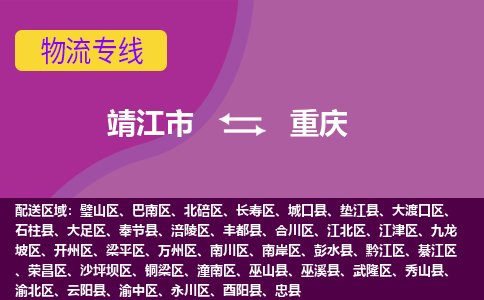 物流专线

靖江市 重庆

配送区域：璧山区、巴南区、北碚区、长寿区、城口县、垫江县、大渡口区、石柱县、大足区、奉节县、涪陵区、丰都县、合川区、江北区、江津区、九龙坡区、开州区、梁平区、万州区、南川区、南岸区、彭水县、黔江区、綦江区、荣昌区、沙坪坝区、铜梁区、潼南区、巫山县、巫溪县、武隆区、秀山县、渝北区、云阳县、渝中区、永川区、酉阳县、忠县